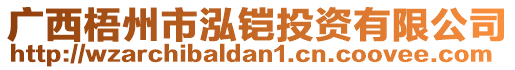 广西梧州市泓铠投资有限公司
http://wzarchibaldan1.cn.coovee.com